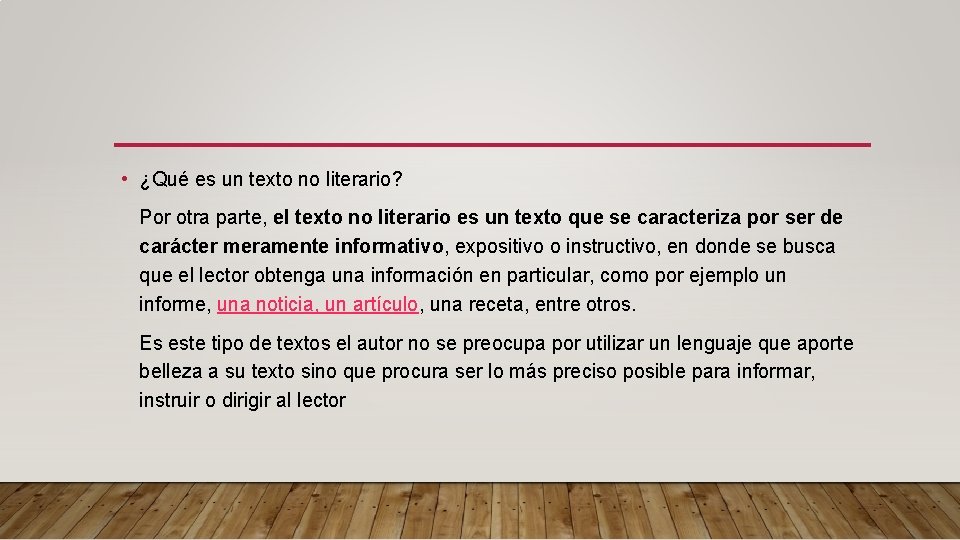 • ¿Qué es un texto no literario?

Por otra parte, el texto no literario es un texto que se caracteriza por ser de carácter meramente informativo, expositivo o instructivo, en donde se busca que el lector obtenga una información en particular, como por ejemplo un informe, una noticia, un artículo, una receta, entre otros.

Es este tipo de textos el autor no se preocupa por utilizar un lenguaje que aporte belleza a su texto sino que procura ser lo más preciso posible para informar, instruir o dirigir al lector